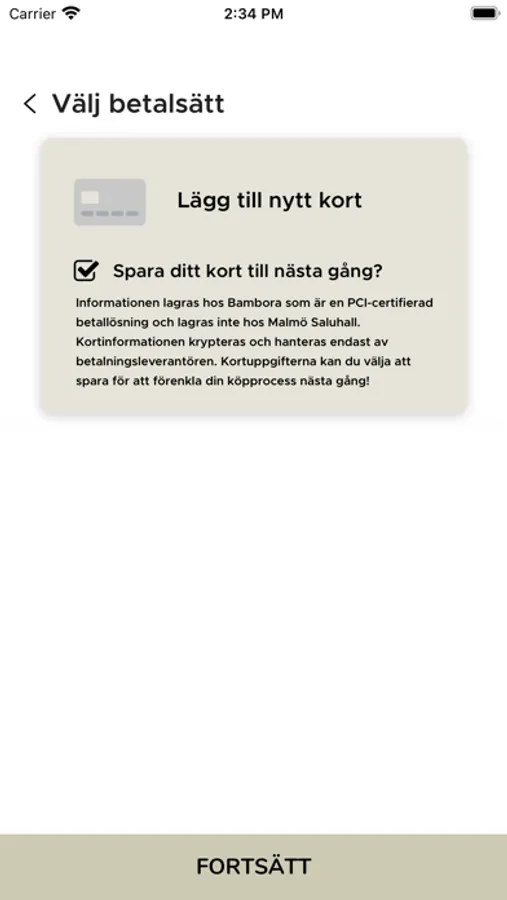 Carrier 2:34 PM

Välj betalsätt

Lägg till nytt kort

Spara ditt kort till nästa gång?

Informationen lagras hos Bambora som är en PCI-certifierad betallösning och lagras inte hos Malmö Saluhall. Kortinformationen krypteras och hanteras endast av betalningsleverantören. Kortuppgifterna kan du välja att spara för att förenkla din köpprocess nästa gång!

FORTSÄTT